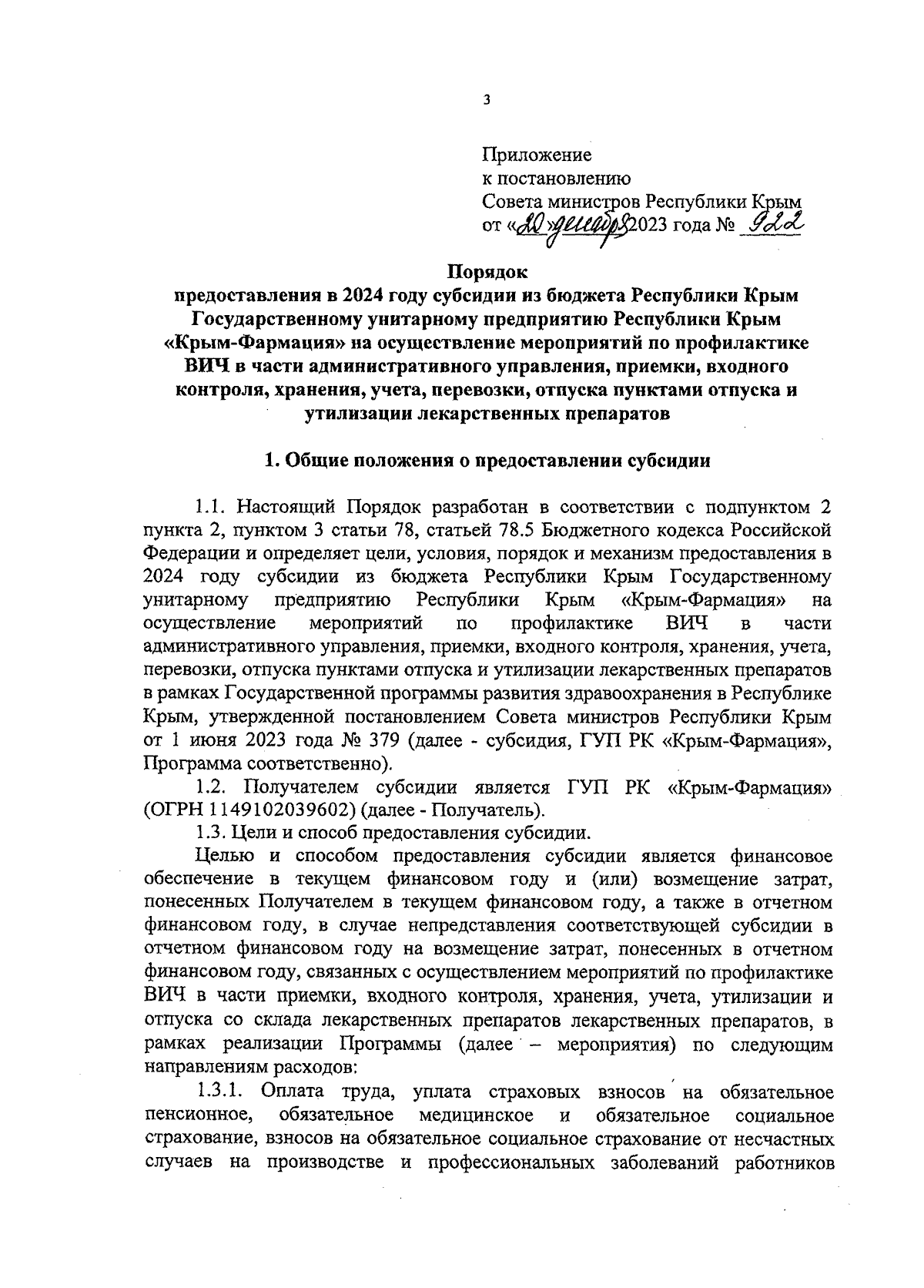 3

Приложение
к постановлению
Совета министров Республики Крым
от «20» декабря 2023 года № 922

Порядок
предоставления в 2024 году субсидии из бюджета Республики Крым Государственному унитарному предприятию Республики Крым «Крым-Фармация» на осуществление мероприятий по профилактике ВИЧ в части административного управления, приемки, входного контроля, хранения, учета, перевозки, отпуска пунктами отпуска и утилизации лекарственных препаратов

1. Общие положения о предоставлении субсидии

1.1. Настоящий Порядок разработан в соответствии с подпунктом 2 пункта 2, пунктом 3 статьи 78, статьей 78.5 Бюджетного кодекса Российской Федерации и определяет цели, условия, порядок и механизм предоставления в 2024 году субсидии из бюджета Республики Крым Государственному унитарному предприятию Республики Крым «Крым-Фармация» на осуществление мероприятий по профилактике ВИЧ в части административного управления, приемки, входного контроля, хранения, учета, перевозки, отпуска пунктами отпуска и утилизации лекарственных препаратов в рамках Государственной программы развития здравоохранения в Республике Крым, утвержденной постановлением Совета министров Республики Крым от 1 июня 2023 года № 379 (далее - субсидия, ГУП РК «Крым-Фармация», Программа соответственно).

1.2. Получателем субсидии является ГУП РК «Крым-Фармация» (ОГРН 1149102039602) (далее - Получатель).

1.3. Цели и способ предоставления субсидии.

Целью и способом предоставления субсидии является финансовое обеспечение в текущем финансовом году и (или) возмещение затрат, понесенных Получателем в текущем финансовом году, а также в отчетном финансовом году, в случае непредставления соответствующей субсидии в отчетном финансовом году на возмещение затрат, понесенных в отчетном финансовом году, связанных с осуществлением мероприятий по профилактике ВИЧ в части приемки, входного контроля, хранения, учета, утилизации и отпуска со склада лекарственных препаратов лекарственных препаратов, в рамках реализации Программы (далее – мероприятия) по следующим направлениям расходов:

1.3.1. Оплата труда, уплата страховых взносов на обязательное пенсионное, обязательное медицинское и обязательное социальное страхование, взносов на обязательное социальное страхование от несчастных случаев на производстве и профессиональных заболеваний работников